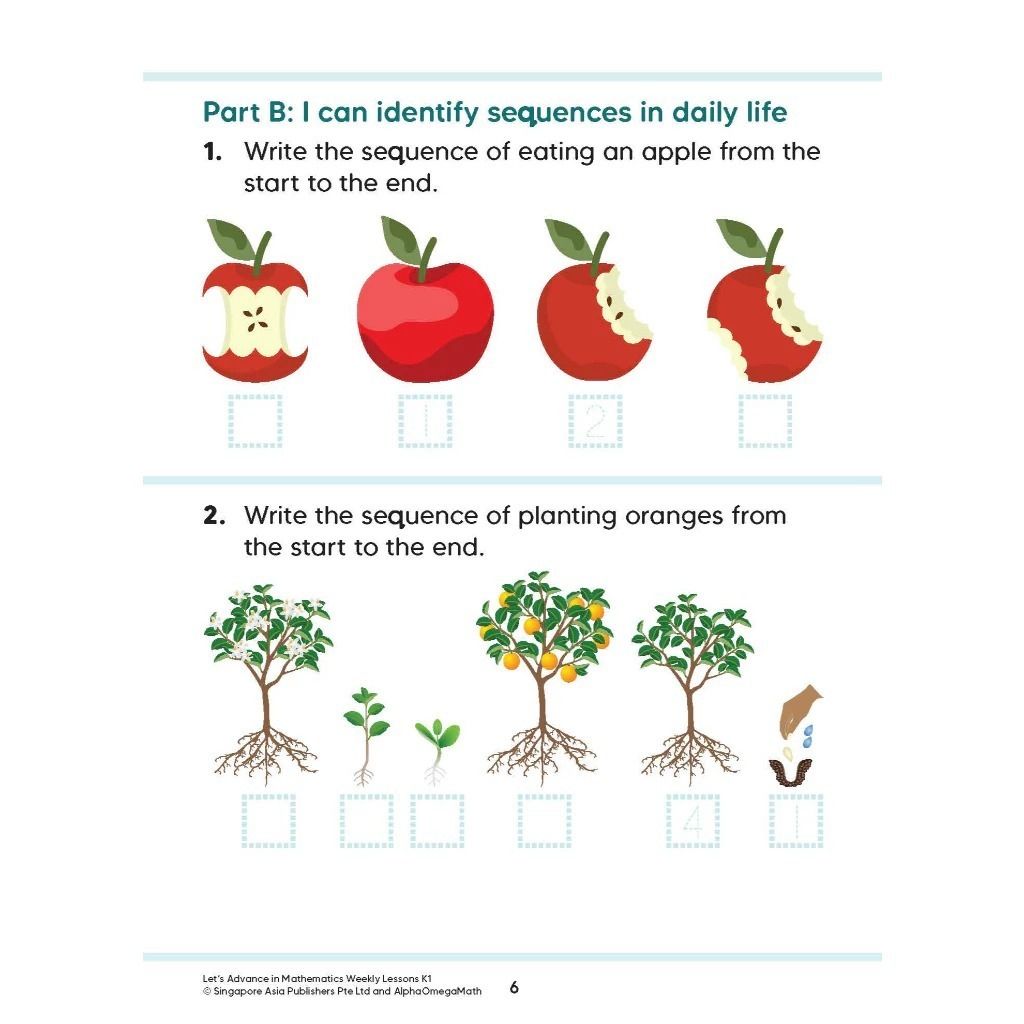 Part B: I can identify sequences in daily life

1. Write the sequence of eating an apple from the start to the end.

1 2

2. Write the sequence of planting oranges from the start to the end.

4 1

Let's Advance in Mathematics Weekly Lessons K1
© Singapore Asia Publishers Pte Ltd and AlphaOmegaMath 6